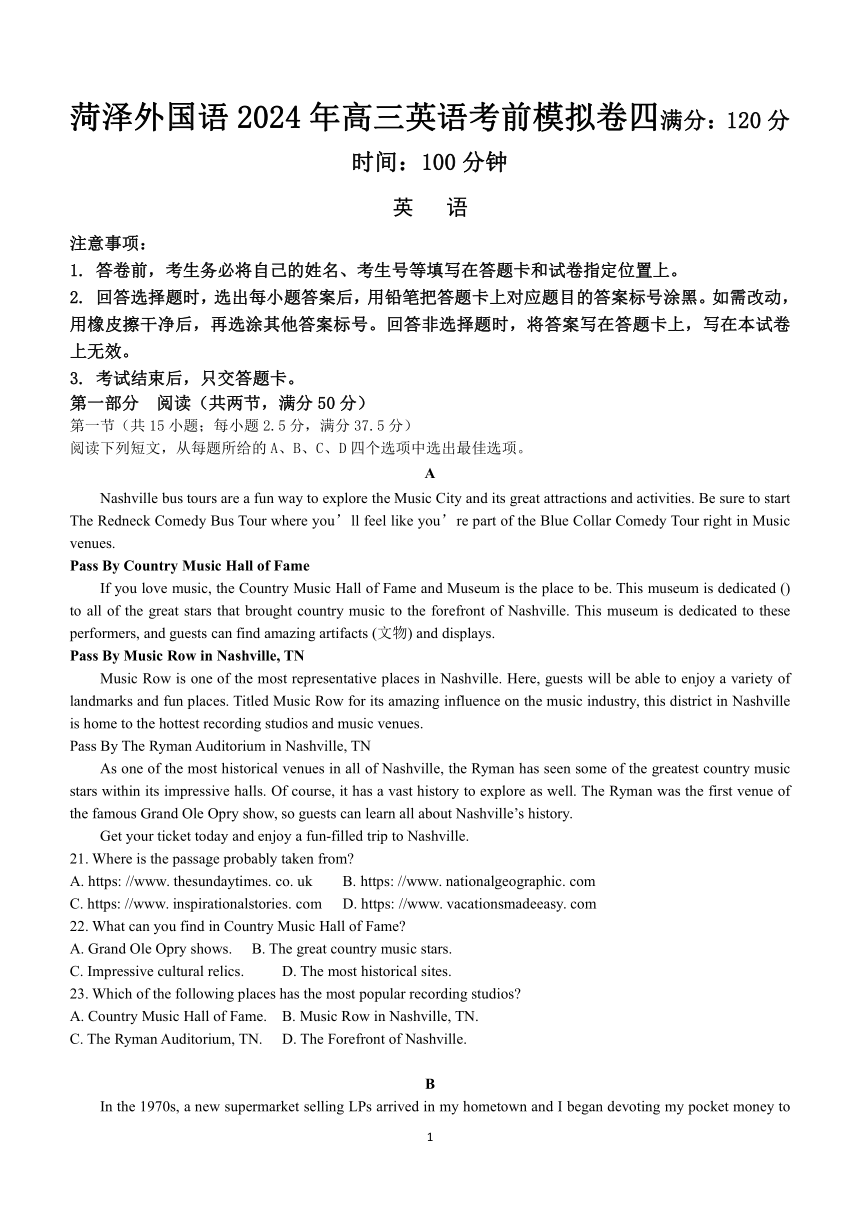 菏泽外国语 2024 年高三英语考前模拟卷四满分：120 分
时间：100 分钟

英　语

注意事项：
1. 答卷前，考生务必将自己的姓名、考生号等填写在答题卡和试卷指定位置上。
2. 回答选择题时，选出每小题答案后，用铅笔把答题卡上对应题目的答案标号涂黑。如需改动，用橡皮擦干净后，再选涂其他答案标号。回答非选择题时，将答案写在答题卡上，写在本试卷上无效。
3. 考试结束后，只交答题卡。
第一部分　阅读（共两节，满分 50 分）
第一节（共 15 小题；每小题 2.5 分，满分 37.5 分）
阅读下列短文，从每题所给的 A、B、C、D 四个选项中选出最佳选项。

A

Nashville bus tours are a fun way to explore the Music City and its great attractions and activities. Be sure to start The Redneck Comedy Bus Tour where you’ll feel like you’re part of the Blue Collar Comedy Tour right in Music venues.

Pass By Country Music Hall of Fame

If you love music, the Country Music Hall of Fame and Museum is the place to be. This museum is dedicated () to all of the great stars that brought country music to the forefront of Nashville. This museum is dedicated to these performers, and guests can find amazing artifacts (文物) and displays.

Pass By Music Row in Nashville, TN

Music Row is one of the most representative places in Nashville. Here, guests will be able to enjoy a variety of landmarks and fun places. Titled Music Row for its amazing influence on the music industry, this district in Nashville is home to the hottest recording studios and music venues.

Pass By The Ryman Auditorium in Nashville, TN

As one of the most historical venues in all of Nashville, the Ryman has seen some of the greatest country music stars within its impressive halls. Of course, it has a vast history to explore as well. The Ryman was the first venue of the famous Grand Ole Opry show, so guests can learn all about Nashville’s history.

Get your ticket today and enjoy a fun-filled trip to Nashville.

21. Where is the passage probably taken from?
A. https: //www. thesundaytimes. co. uk　　B. https: //www. nationalgeographic. com
C. https: //www. inspirationalstories. com　　D. https: //www. vacationsmadeeasy. com
22. What can you find in Country Music Hall of Fame?
A. Grand Ole Opry shows.　　B. The great country music stars.
C. Impressive cultural relics.　　D. The most historical sites.
23. Which of the following places has the most popular recording studios?
A. Country Music Hall of Fame.　　B. Music Row in Nashville, TN.
C. The Ryman Auditorium, TN.　　D. The Forefront of Nashville.

B

In the 1970s, a new supermarket selling LPs arrived in my hometown and I began devoting my pocket money to

1